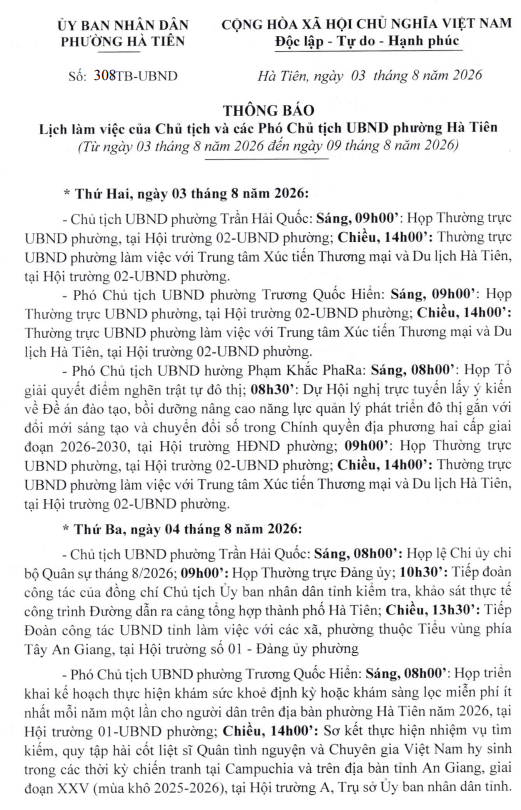 ỦY BAN NHÂN DÂN
PHƯỜNG HÀ TIÊN

CỘNG HÒA XÃ HỘI CHỦ NGHĨA VIỆT NAM
Độc lập - Tự do - Hạnh phúc

Số: 308TB-UBND

Hà Tiên, ngày 03 tháng 8 năm 2026

THÔNG BÁO
Lịch làm việc của Chủ tịch và các Phó Chủ tịch UBND phường Hà Tiên
(Từ ngày 03 tháng 8 năm 2026 đến ngày 09 tháng 8 năm 2026)

* Thứ Hai, ngày 03 tháng 8 năm 2026:

- Chủ tịch UBND phường Trần Hải Quốc: Sáng, 09h00': Họp Thường trực UBND phường, tại Hội trường 02-UBND phường; Chiều, 14h00': Thường trực UBND phường làm việc với Trung tâm Xúc tiến Thương mại và Du lịch Hà Tiên, tại Hội trường 02-UBND phường.

- Phó Chủ tịch UBND phường Trương Quốc Hiền: Sáng, 09h00': Họp Thường trực UBND phường, tại Hội trường 02-UBND phường; Chiều, 14h00': Thường trực UBND phường làm việc với Trung tâm Xúc tiến Thương mại và Du lịch Hà Tiên, tại Hội trường 02-UBND phường.

- Phó Chủ tịch UBND hường Phạm Khắc PhaRa: Sáng, 08h00': Họp Tổ giải quyết điểm nghẽn trật tự đô thị; 08h30': Dự Hội nghị trực tuyến lấy ý kiến về Đề án đào tạo, bồi dưỡng nâng cao năng lực quản lý phát triển đô thị gắn với đổi mới sáng tạo và chuyển đổi số trong Chính quyền địa phương hai cấp giai đoạn 2026-2030, tại Hội trường HĐND phường; 09h00': Họp Thường trực UBND phường, tại Hội trường 02-UBND phường; Chiều, 14h00': Thường trực UBND phường làm việc với Trung tâm Xúc tiến Thương mại và Du lịch Hà Tiên, tại Hội trường 02-UBND phường.

* Thứ Ba, ngày 04 tháng 8 năm 2026:

- Chủ tịch UBND phường Trần Hải Quốc: Sáng, 08h00': Họp lệ Chi ủy chi bộ Quân sự tháng 8/2026; 09h00': Họp Thường trực Đảng ủy; 10h30': Tiếp đoàn công tác của đồng chí Chủ tịch Ủy ban nhân dân tỉnh kiểm tra, khảo sát thực tế công trình Đường dẫn ra cảng tổng hợp thành phố Hà Tiên; Chiều, 13h30': Tiếp Đoàn công tác UBND tỉnh làm việc với các xã, phường thuộc Tiểu vùng phía Tây An Giang, tại Hội trường số 01 - Đảng ủy phường

- Phó Chủ tịch UBND phường Trương Quốc Hiền: Sáng, 08h00': Họp triển khai kế hoạch thực hiện khám sức khoẻ định kỳ hoặc khám sàng lọc miễn phí ít nhất mỗi năm một lần cho người dân trên địa bàn phường Hà Tiên năm 2026, tại Hội trường 01-UBND phường; Chiều, 14h00': Sơ kết thực hiện nhiệm vụ tìm kiếm, quy tập hài cốt liệt sĩ Quân tình nguyện và Chuyên gia Việt Nam hy sinh trong các thời kỳ chiến tranh tại Campuchia và trên địa bàn tỉnh An Giang, giai đoạn XXV (mùa khô 2025-2026), tại Hội trường A, Trụ sở Ủy ban nhân dân tỉnh.